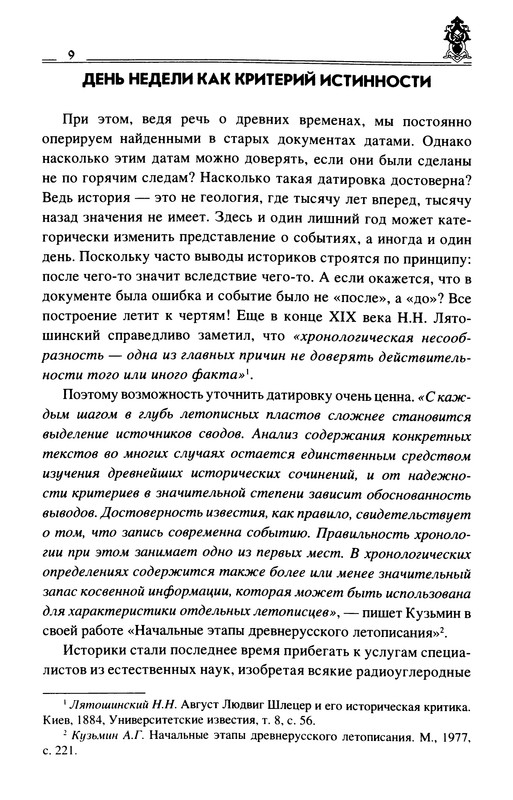 9

ДЕНЬ НЕДЕЛИ КАК КРИТЕРИЙ ИСТИННОСТИ

При этом, ведя речь о древних временах, мы постоянно оперируем найденными в старых документах датами. Однако насколько этим датам можно доверять, если они были сделаны не по горячим следам? Насколько такая датировка достоверна? Ведь история — это не геология, где тысячу лет вперед, тысячу назад значения не имеет. Здесь и один лишний год может категорически изменить представление о событиях, а иногда и один день. Поскольку часто выводы историков строятся по принципу: после чего-то значит вследствие чего-то. А если окажется, что в документе была ошибка и событие было не «после», а «до»? Все построение летит к чертям! Еще в конце XIX века Н.Н. Лятошинский справедливо заметил, что «хронологическая несообразность — одна из главных причин не доверять действительности того или иного факта»$^1$.

Поэтому возможность уточнить датировку очень ценна. «С каждым шагом в глубь летописных пластов сложнее становится выделение источников сводов. Анализ содержания конкретных текстов во многих случаях остается единственным средством изучения древнейших исторических сочинений, и от надежности критериев в значительной степени зависит обоснованность выводов. Достоверность известия, как правило, свидетельствует о том, что запись современна событию. Правильность хронологии при этом занимает одно из первых мест. В хронологических определениях содержится также более или менее значительный запас косвенной информации, которая может быть использована для характеристики отдельных летописцев», — пишет Кузьмин в своей работе «Начальные этапы древнерусского летописания»$^2$.

Историки стали последнее время прибегать к услугам специалистов из естественных наук, изобретая всякие радиоуглеродные

$^1$ Лятошинский Н.Н. Август Людвиг Шлецер и его историческая критика. Киев, 1884, Университетские известия, т. 8, с. 56.

$^2$ Кузьмин А.Г. Начальные этапы древнерусского летописания. М., 1977, с. 221.